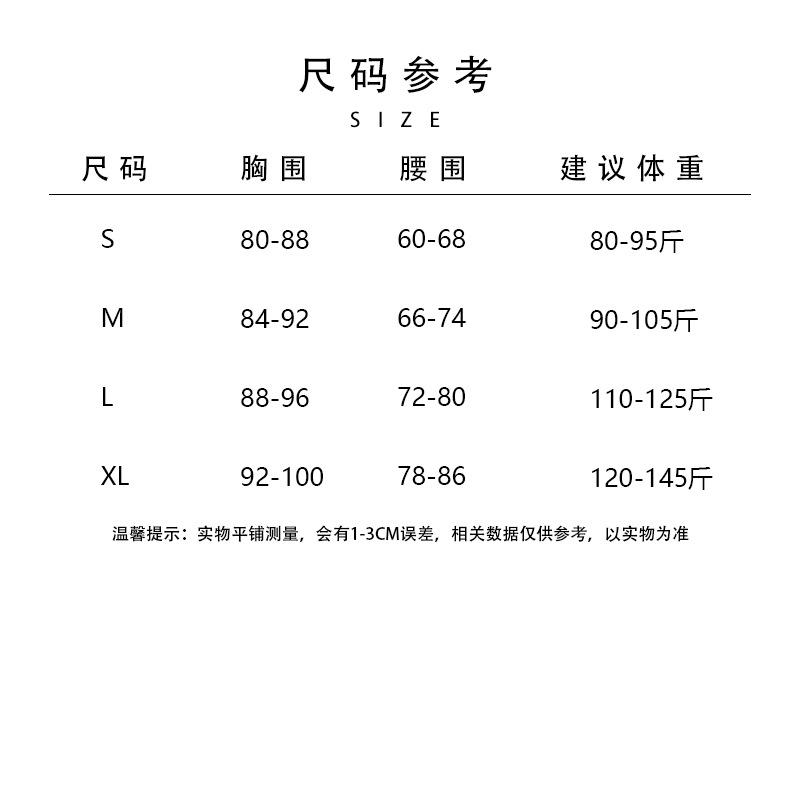 尺码参考
SIZE

| 尺码 | 胸围 | 腰围 | 建议体重 |
|---|---|---|---|
| S | 80-88 | 60-68 | 80-95斤 |
| M | 84-92 | 66-74 | 90-105斤 |
| L | 88-96 | 72-80 | 110-125斤 |
| XL | 92-100 | 78-86 | 120-145斤 |

温馨提示：实物平铺测量，会有1-3CM误差，相关数据仅供参考，以实物为准